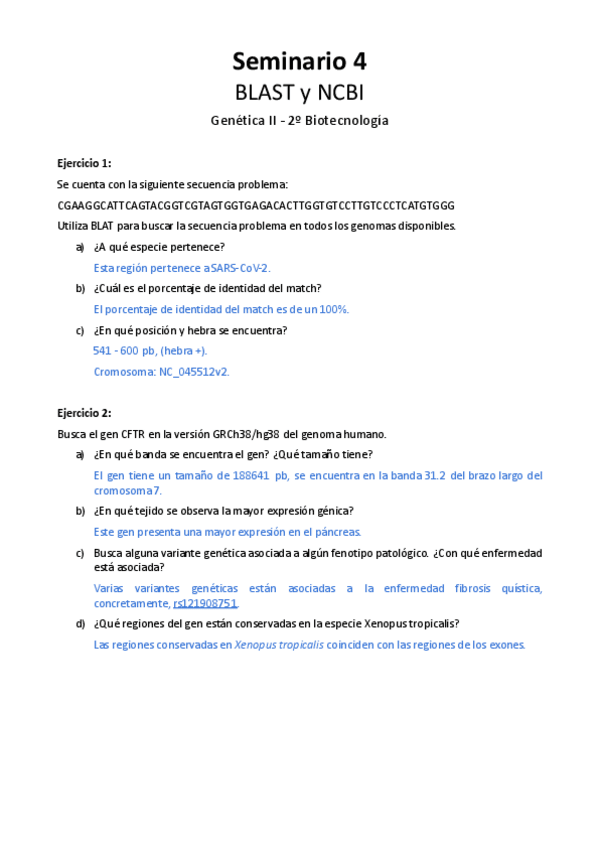 Seminario 4

BLAST y NCBI

Genética II - 2º Biotecnología

Ejercicio 1:

Se cuenta con la siguiente secuencia problema:

CGAAGGCATTCAGTACGGTCGTAGTGGTGAGACACTTGGTGTCCTTGTCCCTCATGTGGG

Utiliza BLAT para buscar la secuencia problema en todos los genomas disponibles.

a) ¿A qué especie pertenece?

Esta región pertenece a SARS-CoV-2.

b) ¿Cuál es el porcentaje de identidad del match?

El porcentaje de identidad del match es de un 100%.

c) ¿En qué posición y hebra se encuentra?

541 - 600 pb, (hebra +).

Cromosoma: NC_045512v2.

Ejercicio 2:

Busca el gen CFTR en la versión GRCh38/hg38 del genoma humano.

a) ¿En qué banda se encuentra el gen? ¿Qué tamaño tiene?

El gen tiene un tamaño de 188641 pb, se encuentra en la banda 31.2 del brazo largo del cromosoma 7.

b) ¿En qué tejido se observa la mayor expresión génica?

Este gen presenta una mayor expresión en el páncreas.

c) Busca alguna variante genética asociada a algún fenotipo patológico. ¿Con qué enfermedad está asociada?

Varias variantes genéticas están asociadas a la enfermedad fibrosis quística, concretamente, rs121908751.

d) ¿Qué regiones del gen están conservadas en la especie Xenopus tropicalis?

Las regiones conservadas en Xenopus tropicalis coinciden con las regiones de los exones.